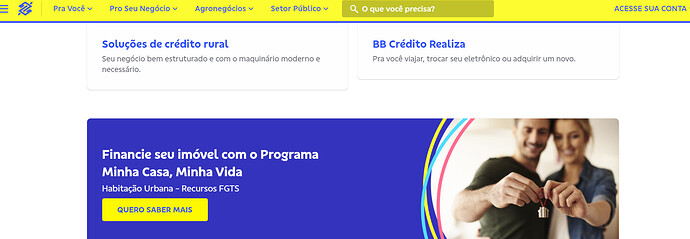 Pra Você
Pro Seu Negócio
Agronegócios
Setor Público
O que você precisa?
ACESSE SUA CONTA

Soluções de crédito rural
Seu negócio bem estruturado e com o maquinário moderno e necessário.

BB Crédito Realiza
Pra você viajar, trocar seu eletrônico ou adquirir um novo.

Financie seu imóvel com o Programa Minha Casa, Minha Vida
Habitação Urbana - Recursos FGTS
QUERO SABER MAIS